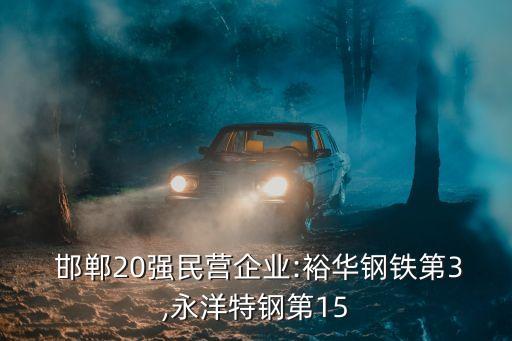 邯郸20强民营企业:裕华钢铁第3,永洋特钢第15